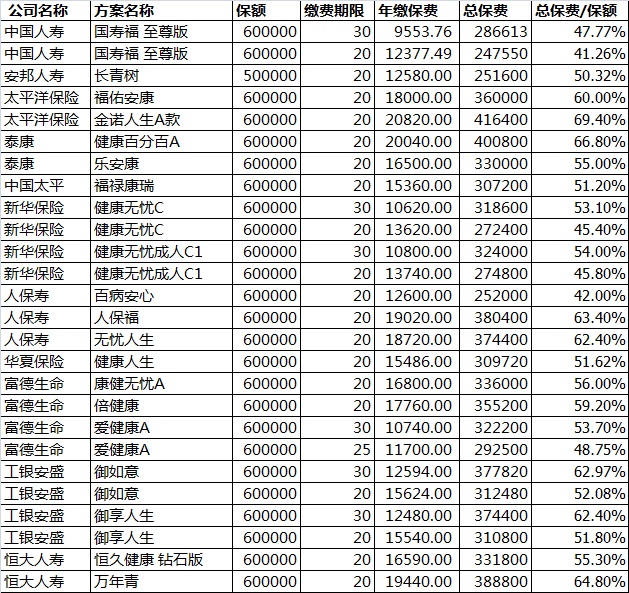 | 公司名称 | 方案名称 | 保额 | 缴费期限 | 年缴保费 | 总保费 | 总保费/保额 |
|---|---|---|---|---|---|---|
| 中国人寿 | 国寿福 至尊版 | 600000 | 30 | 9553.76 | 286613 | 47.77% |
| 中国人寿 | 国寿福 至尊版 | 600000 | 20 | 12377.49 | 247550 | 41.26% |
| 安邦人寿 | 长青树 | 500000 | 20 | 12580.00 | 251600 | 50.32% |
| 太平洋保险 | 福佑安康 | 600000 | 20 | 18000.00 | 360000 | 60.00% |
| 太平洋保险 | 金诺人生A款 | 600000 | 20 | 20820.00 | 416400 | 69.40% |
| 泰康 | 健康百分百A | 600000 | 20 | 20040.00 | 400800 | 66.80% |
| 泰康 | 乐安康 | 600000 | 20 | 16500.00 | 330000 | 55.00% |
| 中国太平 | 福禄康瑞 | 600000 | 20 | 15360.00 | 307200 | 51.20% |
| 新华保险 | 健康无忧C | 600000 | 30 | 10620.00 | 318600 | 53.10% |
| 新华保险 | 健康无忧C | 600000 | 20 | 13620.00 | 272400 | 45.40% |
| 新华保险 | 健康无忧成人C1 | 600000 | 30 | 10800.00 | 324000 | 54.00% |
| 新华保险 | 健康无忧成人C1 | 600000 | 20 | 13740.00 | 274800 | 45.80% |
| 人保寿 | 百病安心 | 600000 | 20 | 12600.00 | 252000 | 42.00% |
| 人保寿 | 人保福 | 600000 | 20 | 19020.00 | 380400 | 63.40% |
| 人保寿 | 无忧人生 | 600000 | 20 | 18720.00 | 374400 | 62.40% |
| 华夏保险 | 健康人生 | 600000 | 20 | 15486.00 | 309720 | 51.62% |
| 富德生命 | 康健无忧A | 600000 | 20 | 16800.00 | 336000 | 56.00% |
| 富德生命 | 倍健康 | 600000 | 20 | 17760.00 | 355200 | 59.20% |
| 富德生命 | 爱健康A | 600000 | 30 | 10740.00 | 322200 | 53.70% |
| 富德生命 | 爱健康A | 600000 | 25 | 11700.00 | 292500 | 48.75% |
| 工银安盛 | 御如意 | 600000 | 30 | 12594.00 | 377820 | 62.97% |
| 工银安盛 | 御如意 | 600000 | 20 | 15624.00 | 312480 | 52.08% |
| 工银安盛 | 御享人生 | 600000 | 30 | 12480.00 | 374400 | 62.40% |
| 工银安盛 | 御享人生 | 600000 | 20 | 15540.00 | 310800 | 51.80% |
| 恒大人寿 | 恒久健康 钻石版 | 600000 | 20 | 16590.00 | 331800 | 55.30% |
| 恒大人寿 | 万年青 | 600000 | 20 | 19440.00 | 388800 | 64.80% |